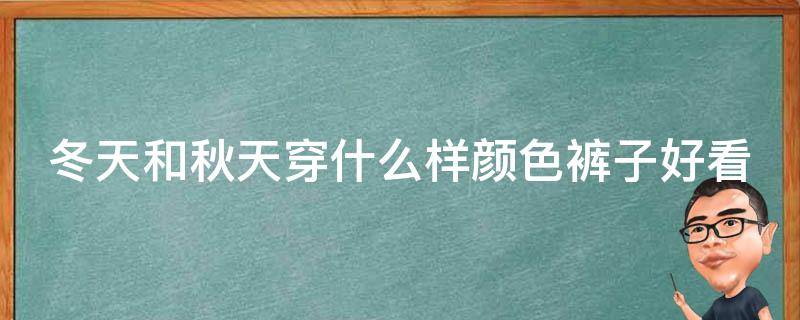 冬天和秋天穿什么样颜色裤子好看